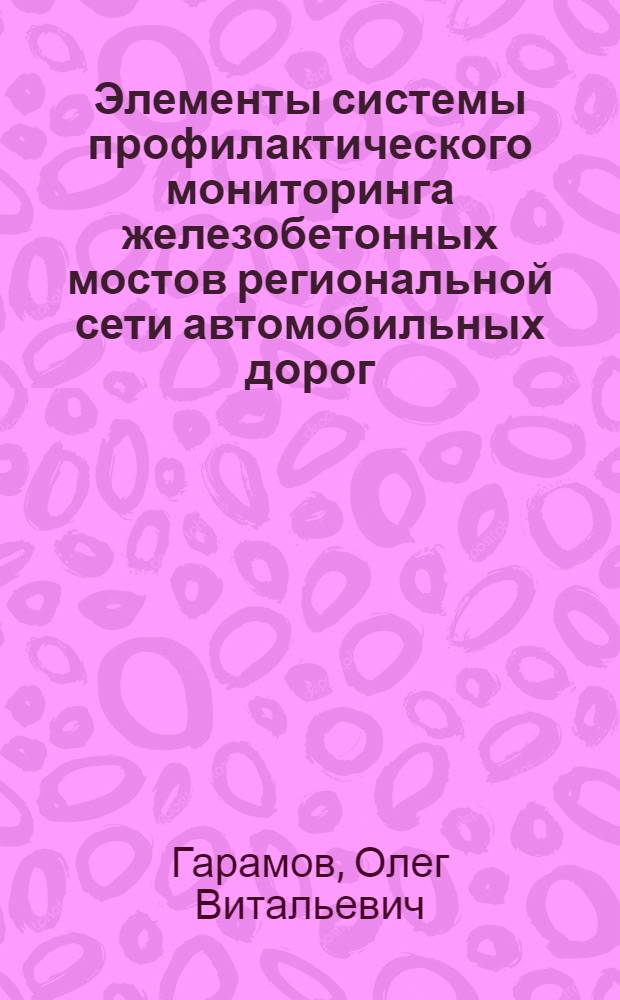 Элементы системы профилактического мониторинга железобетонных мостов региональной сети автомобильных дорог

Гарамов, Олег Витальевич